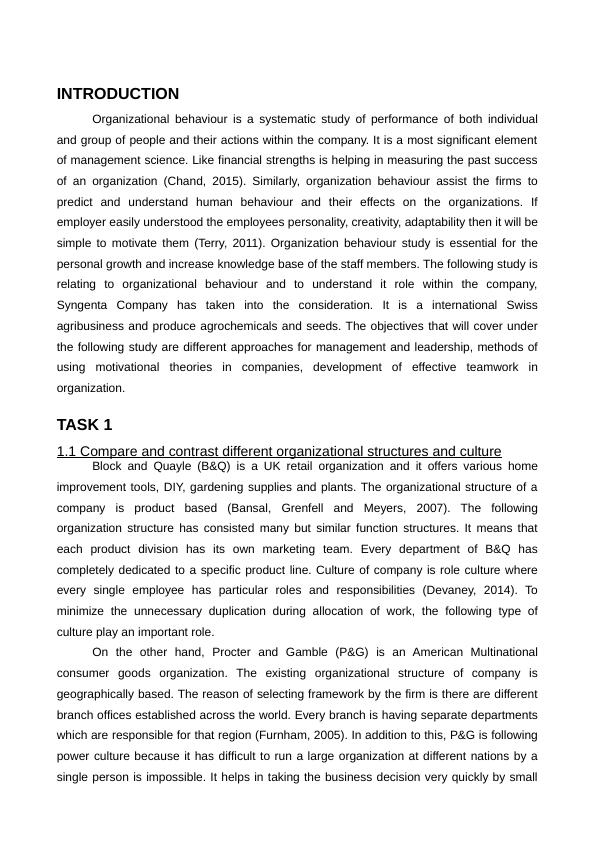 INTRODUCTION

Organizational behaviour is a systematic study of performance of both individual and group of people and their actions within the company. It is a most significant element of management science. Like financial strengths is helping in measuring the past success of an organization (Chand, 2015). Similarly, organization behaviour assist the firms to predict and understand human behaviour and their effects on the organizations. If employer easily understood the employees personality, creativity, adaptability then it will be simple to motivate them (Terry, 2011). Organization behaviour study is essential for the personal growth and increase knowledge base of the staff members. The following study is relating to organizational behaviour and to understand it role within the company, Syngenta Company has taken into the consideration. It is a international Swiss agribusiness and produce agrochemicals and seeds. The objectives that will cover under the following study are different approaches for management and leadership, methods of using motivational theories in companies, development of effective teamwork in organization.

TASK 1

1.1 Compare and contrast different organizational structures and culture

Block and Quayle (B&Q) is a UK retail organization and it offers various home improvement tools, DIY, gardening supplies and plants. The organizational structure of a company is product based (Bansal, Grenfell and Meyers, 2007). The following organization structure has consisted many but similar function structures. It means that each product division has its own marketing team. Every department of B&Q has completely dedicated to a specific product line. Culture of company is role culture where every single employee has particular roles and responsibilities (Devaney, 2014). To minimize the unnecessary duplication during allocation of work, the following type of culture play an important role.

On the other hand, Procter and Gamble (P&G) is an American Multinational consumer goods organization. The existing organizational structure of company is geographically based. The reason of selecting framework by the firm is there are different branch offices established across the world. Every branch is having separate departments which are responsible for that region (Furnham, 2005). In addition to this, P&G is following power culture because it has difficult to run a large organization at different nations by a single person is impossible. It helps in taking the business decision very quickly by small